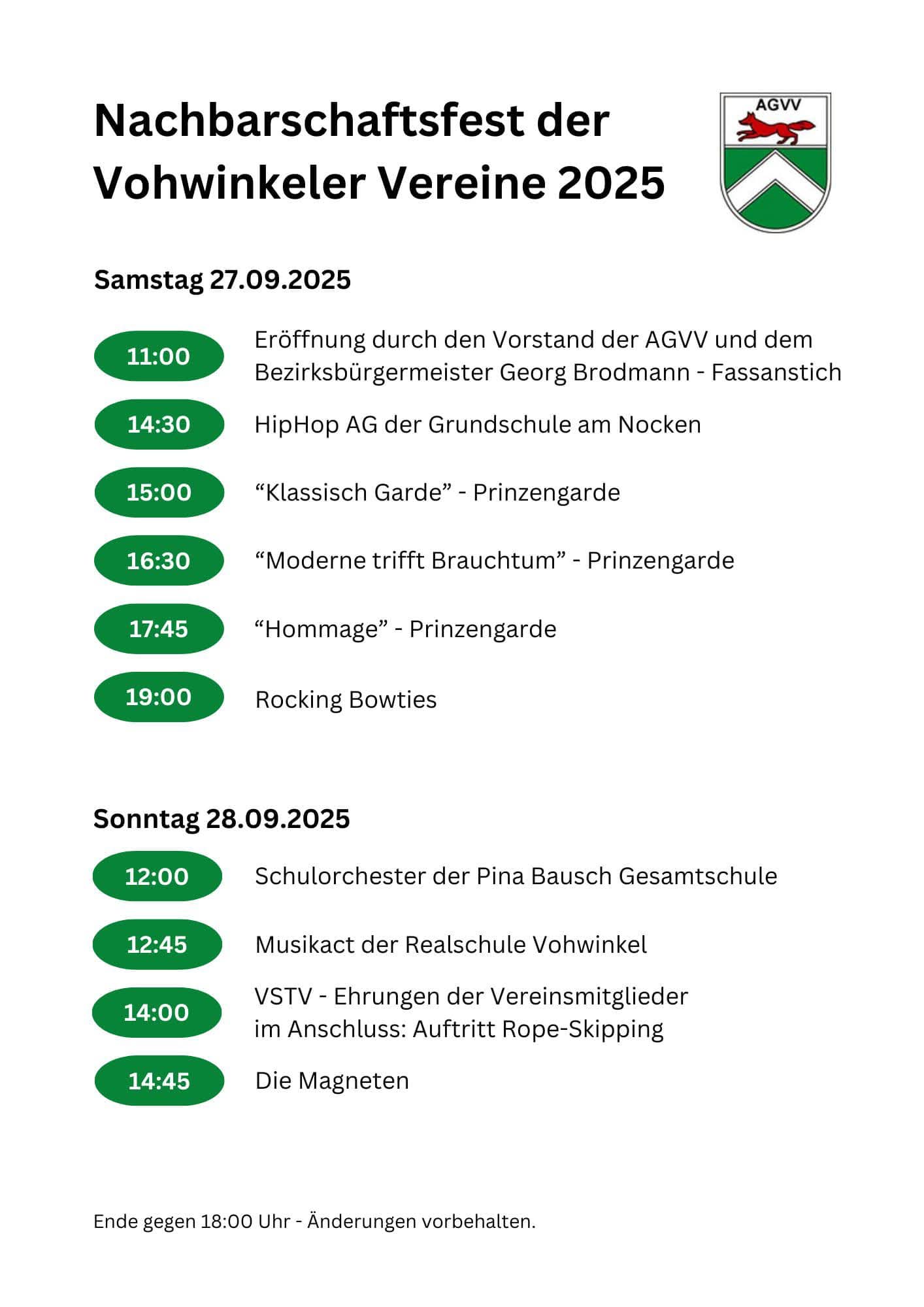 Nachbarschaftsfest der Vohwinkeler Vereine 2025

AGVV

Samstag 27.09.2025

11:00 Eröffnung durch den Vorstand der AGVV und dem Bezirksbürgermeister Georg Brodmann - Fassanstich

14:30 HipHop AG der Grundschule am Nocken

15:00 “Klassisch Garde” - Prinzengarde

16:30 “Moderne trifft Brauchtum” - Prinzengarde

17:45 “Hommage” - Prinzengarde

19:00 Rocking Bowties

Sonntag 28.09.2025

12:00 Schulorchester der Pina Bausch Gesamtschule

12:45 Musikact der Realschule Vohwinkel

14:00 VSTV - Ehrungen der Vereinsmitglieder
im Anschluss: Auftritt Rope-Skipping

14:45 Die Magneten

Ende gegen 18:00 Uhr - Änderungen vorbehalten.